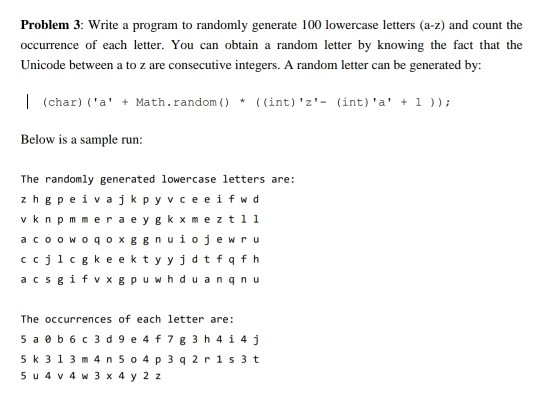 **Problem 3**: Write a program to randomly generate 100 lowercase letters (a-z) and count the occurrence of each letter. You can obtain a random letter by knowing the fact that the Unicode between a to z are consecutive integers. A random letter can be generated by:

(char)('a' + Math.random() * ((int)'z'- (int)'a' + 1 ));

Below is a sample run:

The randomly generated lowercase letters are:
z h g p e i v a j k p y v c e e i f w d
v k n p m m e r a e y g k x m e z t l l
a c o o w o q o x g g n u i o j e w r u
c c j l c g k e e k t y y j d t f q f h
a c s g i f v x g p u w h d u a n q n u

The occurrences of each letter are:
5 a 0 b 6 c 3 d 9 e 4 f 7 g 3 h 4 i 4 j
5 k 3 l 3 m 4 n 5 o 4 p 3 q 2 r 1 s 3 t
5 u 4 v 4 w 3 x 4 y 2 z